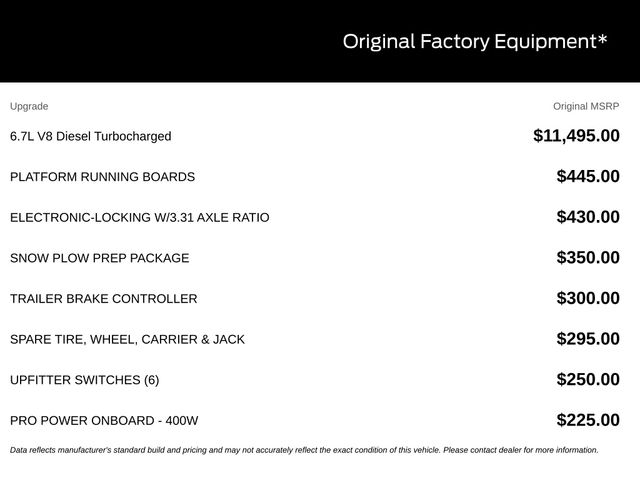 Original Factory Equipment*

| Upgrade | Original MSRP |
|---|---|
| 6.7L V8 Diesel Turbocharged | $11,495.00 |
| PLATFORM RUNNING BOARDS | $445.00 |
| ELECTRONIC-LOCKING W/3.31 AXLE RATIO | $430.00 |
| SNOW PLOW PREP PACKAGE | $350.00 |
| TRAILER BRAKE CONTROLLER | $300.00 |
| SPARE TIRE, WHEEL, CARRIER & JACK | $295.00 |
| UPFITTER SWITCHES (6) | $250.00 |
| PRO POWER ONBOARD - 400W | $225.00 |

Data reflects manufacturer's standard build and pricing and may not accurately reflect the exact condition of this vehicle. Please contact dealer for more information.